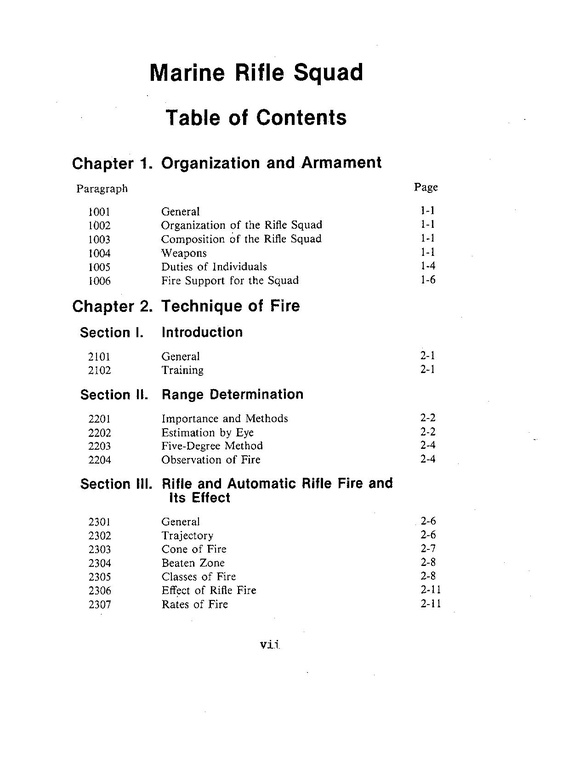 Marine Rifle Squad

Table of Contents

Chapter 1. Organization and Armament

Paragraph Page

1001 General 1-1
1002 Organization of the Rifle Squad 1-1
1003 Composition of the Rifle Squad 1-1
1004 Weapons 1-1
1005 Duties of Individuals 1-4
1006 Fire Support for the Squad 1-6

Chapter 2. Technique of Fire

Section I. Introduction

2101 General 2-1
2102 Training 2-1

Section II. Range Determination

2201 Importance and Methods 2-2
2202 Estimation by Eye 2-2
2203 Five-Degree Method 2-4
2204 Observation of Fire 2-4

Section III. Rifle and Automatic Rifle Fire and Its Effect

2301 General 2-6
2302 Trajectory 2-6
2303 Cone of Fire 2-7
2304 Beaten Zone 2-8
2305 Classes of Fire 2-8
2306 Effect of Rifle Fire 2-11
2307 Rates of Fire 2-11

vii